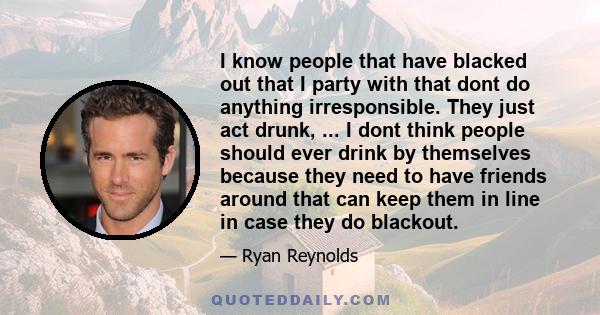 I know people that have blacked out that I party with that dont do anything irresponsible. They just act drunk, ... I dont think people should ever drink by themselves because they need to have friends around that can keep them in line in case they do blackout.

— Ryan Reynolds

QUOTEDDAILY.COM